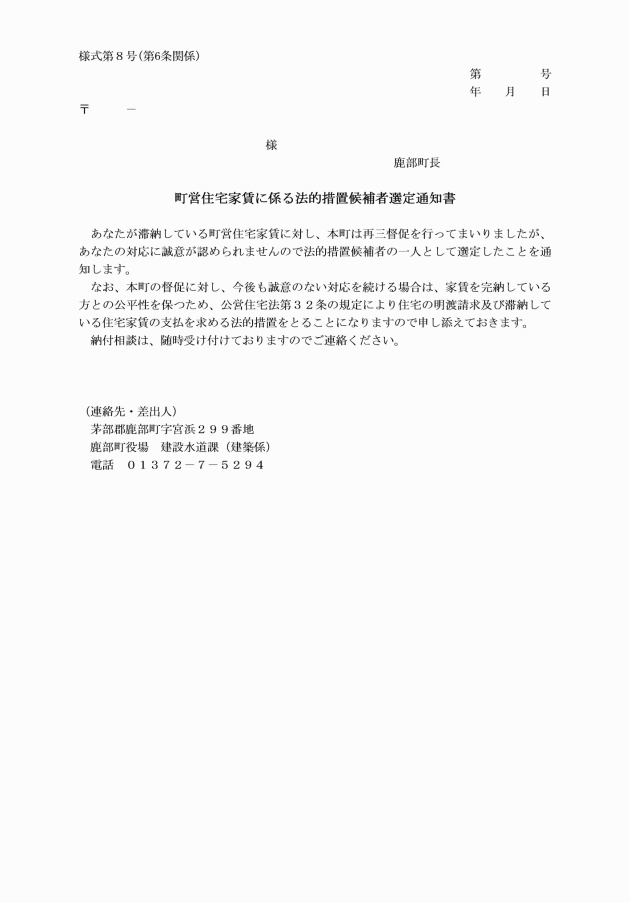 様式第８号（第6条関係）

第　　　号
年　月　日

〒　　－

様

鹿部町長

町営住宅家賃に係る法的措置候補者選定通知書

あなたが滞納している町営住宅家賃に対し、本町は再三督促を行ってまいりましたが、あなたの対応に誠意が認められませんので法的措置候補者の一人として選定したことを通知します。

なお、本町の督促に対し、今後も誠意のない対応を続ける場合は、家賃を完納している方との公平性を保つため、公営住宅法第３２条の規定により住宅の明渡請求及び滞納している住宅家賃の支払を求める法的措置をとることになりますので申し添えておきます。

納付相談は、随時受け付けておりますのでご連絡ください。

（連絡先・差出人）
茅部郡鹿部町字宮浜２９９番地
鹿部町役場　建設水道課（建築係）
電話　０１３７２－７－５２９４